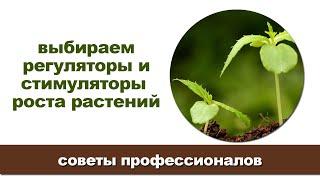 выбираем регуляторы и стимуляторы роста растений

советы профессионалов